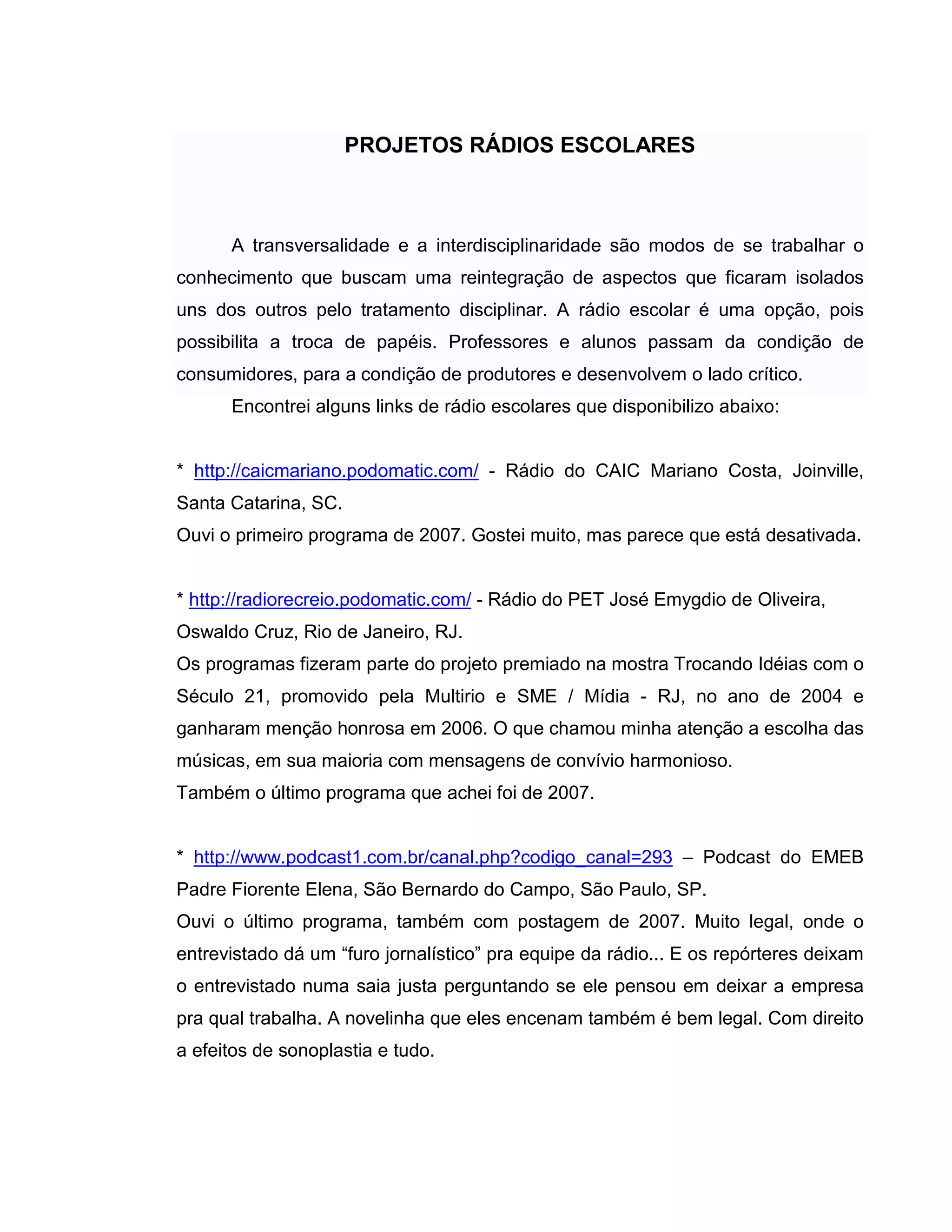 PROJETOS RÁDIOS ESCOLARES

A transversalidade e a interdisciplinaridade são modos de se trabalhar o conhecimento que buscam uma reintegração de aspectos que ficaram isolados uns dos outros pelo tratamento disciplinar. A rádio escolar é uma opção, pois possibilita a troca de papéis. Professores e alunos passam da condição de consumidores, para a condição de produtores e desenvolvem o lado crítico.

Encontrei alguns links de rádio escolares que disponibilizo abaixo:

* http://caicmariano.podomatic.com/ - Rádio do CAIC Mariano Costa, Joinville, Santa Catarina, SC.
Ouvi o primeiro programa de 2007. Gostei muito, mas parece que está desativada.

* http://radiorecreio.podomatic.com/ - Rádio do PET José Emygdio de Oliveira, Oswaldo Cruz, Rio de Janeiro, RJ.
Os programas fizeram parte do projeto premiado na mostra Trocando Idéias com o Século 21, promovido pela Multirio e SME / Mídia - RJ, no ano de 2004 e ganharam menção honrosa em 2006. O que chamou minha atenção a escolha das músicas, em sua maioria com mensagens de convívio harmonioso.
Também o último programa que achei foi de 2007.

* http://www.podcast1.com.br/canal.php?codigo_canal=293 – Podcast do EMEB Padre Fiorente Elena, São Bernardo do Campo, São Paulo, SP.
Ouvi o último programa, também com postagem de 2007. Muito legal, onde o entrevistado dá um “furo jornalístico” pra equipe da rádio... E os repórteres deixam o entrevistado numa saia justa perguntando se ele pensou em deixar a empresa pra qual trabalha. A novelinha que eles encenam também é bem legal. Com direito a efeitos de sonoplastia e tudo.